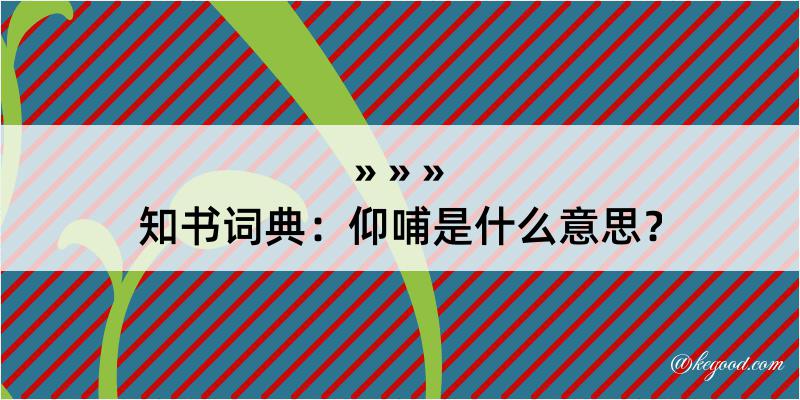 » » »
知书词典：仰哺是什么意思？

@kegood.com